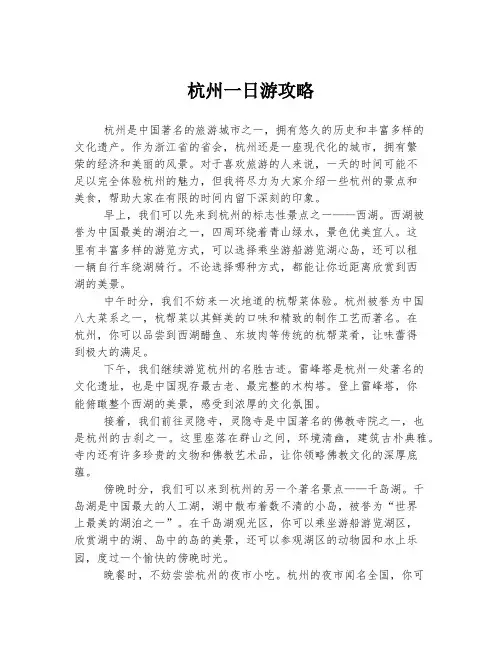 杭州一日游攻略

杭州是中国著名的旅游城市之一，拥有悠久的历史和丰富多样的文化遗产。作为浙江省的省会，杭州还是一座现代化的城市，拥有繁荣的经济和美丽的风景。对于喜欢旅游的人来说，一天的时间可能不足以完全体验杭州的魅力，但我将尽力为大家介绍一些杭州的景点和美食，帮助大家在有限的时间内留下深刻的印象。

早上，我们可以先来到杭州的标志性景点之一——西湖。西湖被誉为中国最美的湖泊之一，四周环绕着青山绿水，景色优美宜人。这里有丰富多样的游览方式，可以选择乘坐游船游览湖心岛，还可以租一辆自行车绕湖骑行。不论选择哪种方式，都能让你近距离欣赏到西湖的美景。

中午时分，我们不妨来一次地道的杭帮菜体验。杭州被誉为中国八大菜系之一，杭帮菜以其鲜美的口味和精致的制作工艺而著名。在杭州，你可以品尝到西湖醋鱼、东坡肉等传统的杭帮菜肴，让味蕾得到极大的满足。

下午，我们继续游览杭州的名胜古迹。雷峰塔是杭州一处著名的文化遗址，也是中国现存最古老、最完整的木构塔。登上雷峰塔，你能俯瞰整个西湖的美景，感受到浓厚的文化氛围。

接着，我们前往灵隐寺，灵隐寺是中国著名的佛教寺院之一，也是杭州的古刹之一。这里座落在群山之间，环境清幽，建筑古朴典雅。寺内还有许多珍贵的文物和佛教艺术品，让你领略佛教文化的深厚底蕴。

傍晚时分，我们可以来到杭州的另一个著名景点——千岛湖。千岛湖是中国最大的人工湖，湖中散布着数不清的小岛，被誉为“世界上最美的湖泊之一”。在千岛湖观光区，你可以乘坐游船游览湖区，欣赏湖中的湖、岛中的岛的美景，还可以参观湖区的动物园和水上乐园，度过一个愉快的傍晚时光。

晚餐时，不妨尝尝杭州的夜市小吃。杭州的夜市闻名全国，你可